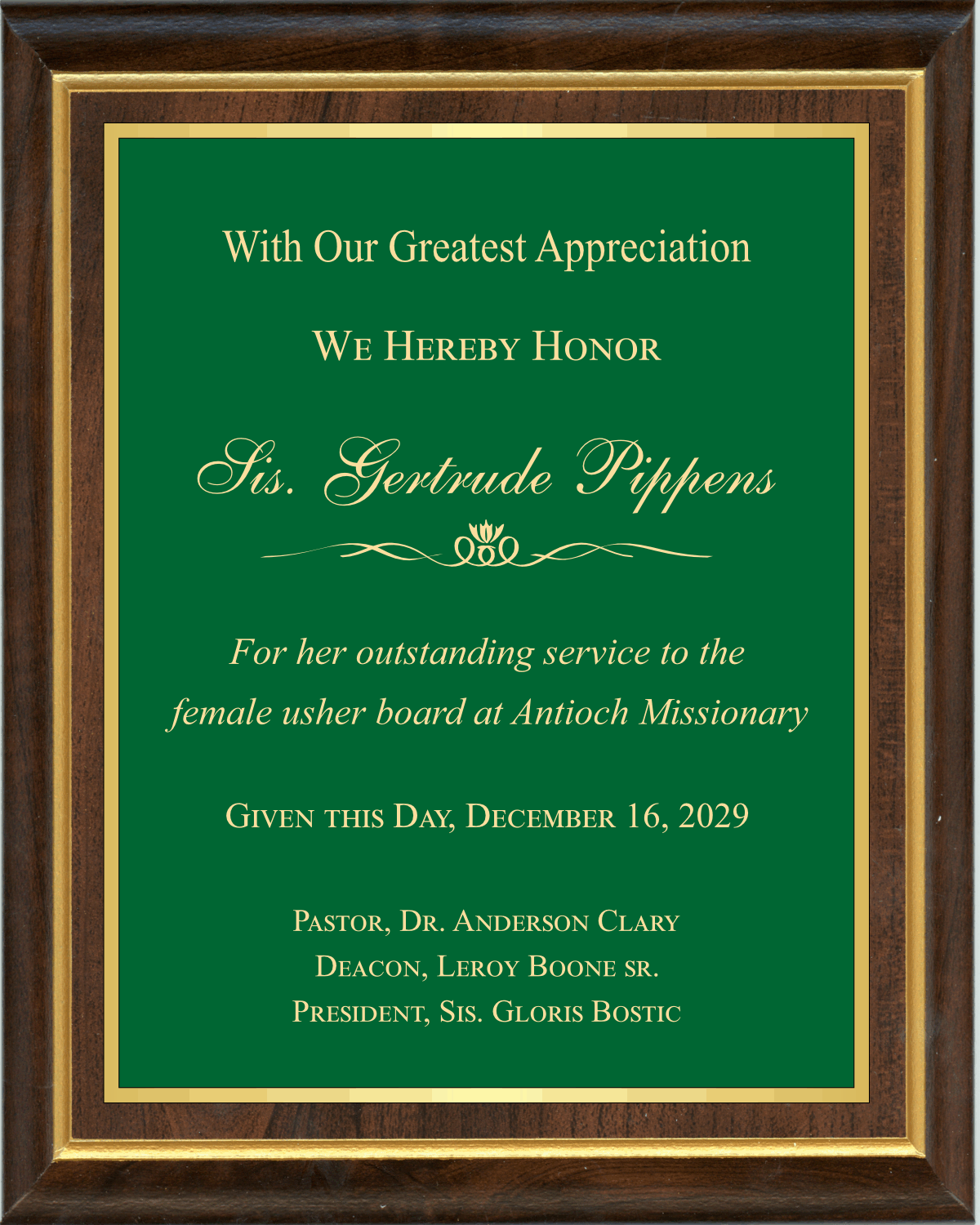 With Our Greatest Appreciation

We Hereby Honor

Sis. Gertrude Pippens

For her outstanding service to the female usher board at Antioch Missionary

Given this Day, December 16, 2029

Pastor, Dr. Anderson Clary
Deacon, Leroy Boone sr.
President, Sis. Gloris Bostic